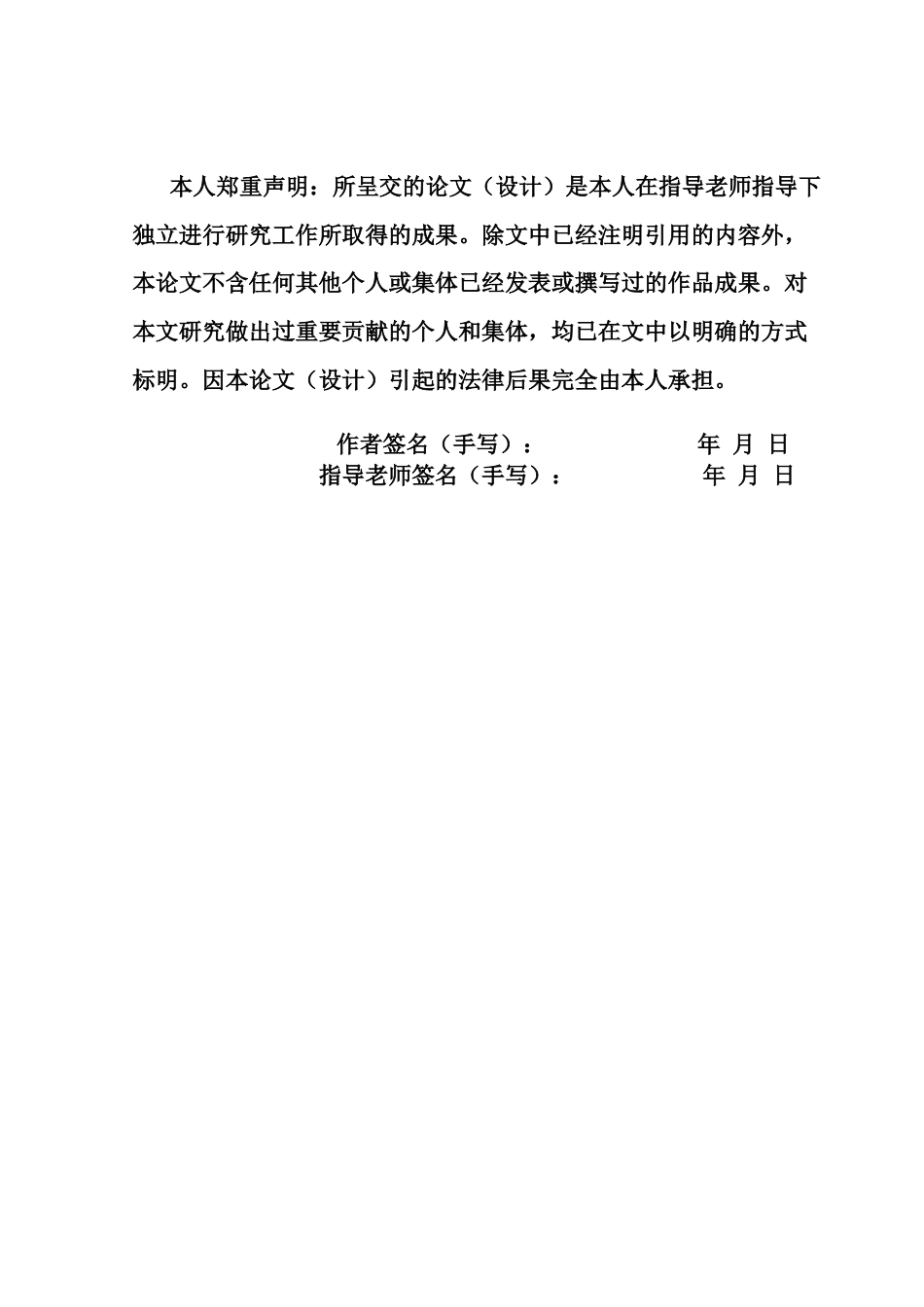 本人郑重声明：所呈交的论文（设计）是本人在指导老师指导下独立进行研究工作所取得的成果。除文中已经注明引用的内容外，本论文不含任何其他个人或集体已经发表或撰写过的作品成果。对本文研究做出过重要贡献的个人和集体，均已在文中以明确的方式标明。因本论文（设计）引起的法律后果完全由本人承担。

作者签名（手写）： 年 月 日
指导老师签名（手写）： 年 月 日